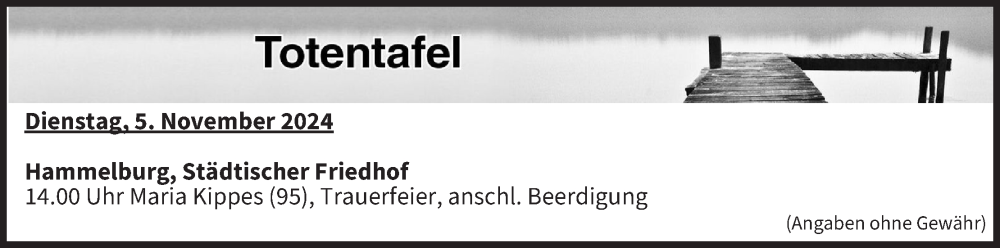 Totentafel

Dienstag, 5. November 2024

Hammelburg, Städtischer Friedhof
14.00 Uhr Maria Kippes (95), Trauerfeier, anschl. Beerdigung

(Angaben ohne Gewähr)